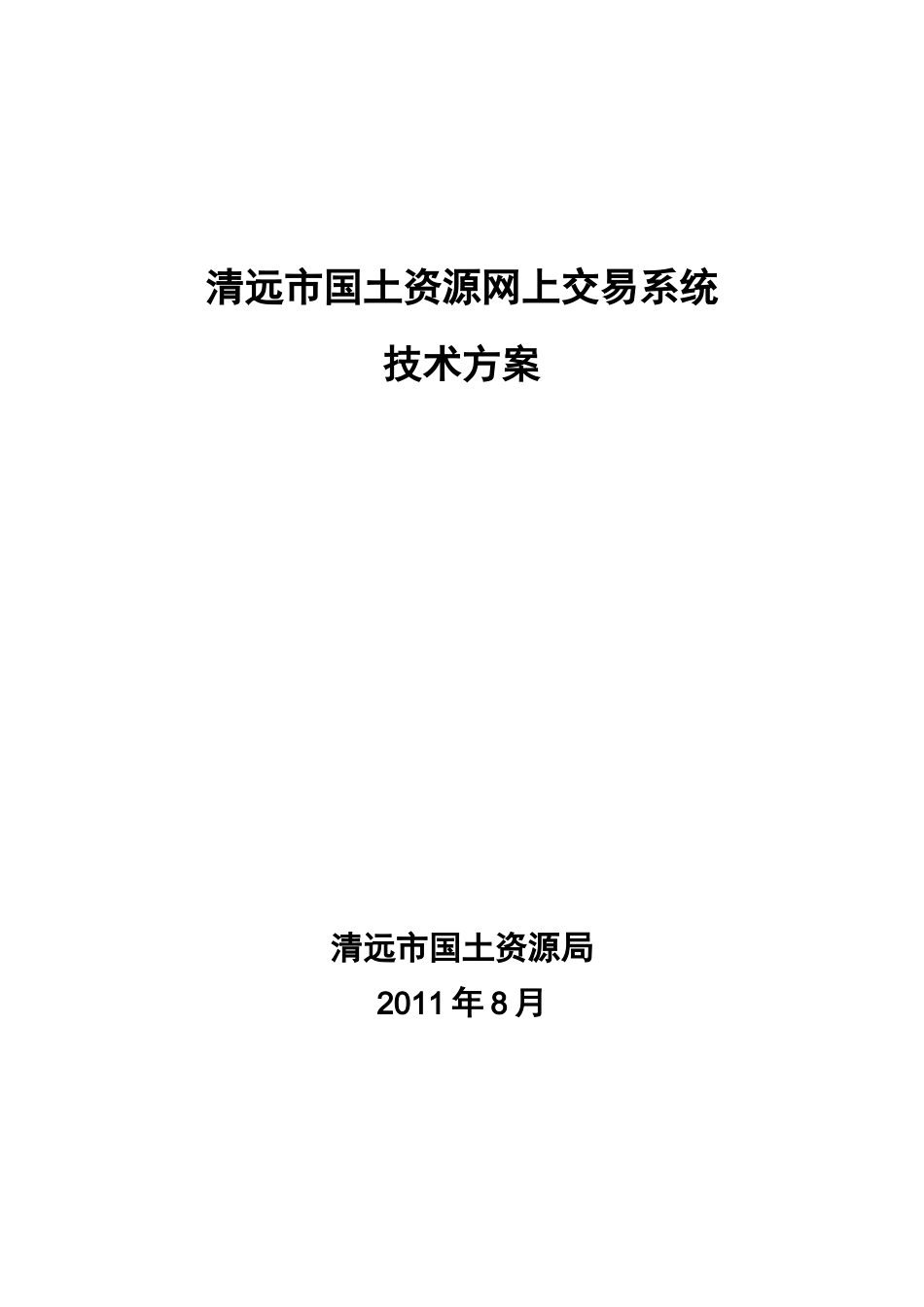 清远市国土资源网上交易系统

技术方案

清远市国土资源局

2011 年 8 月